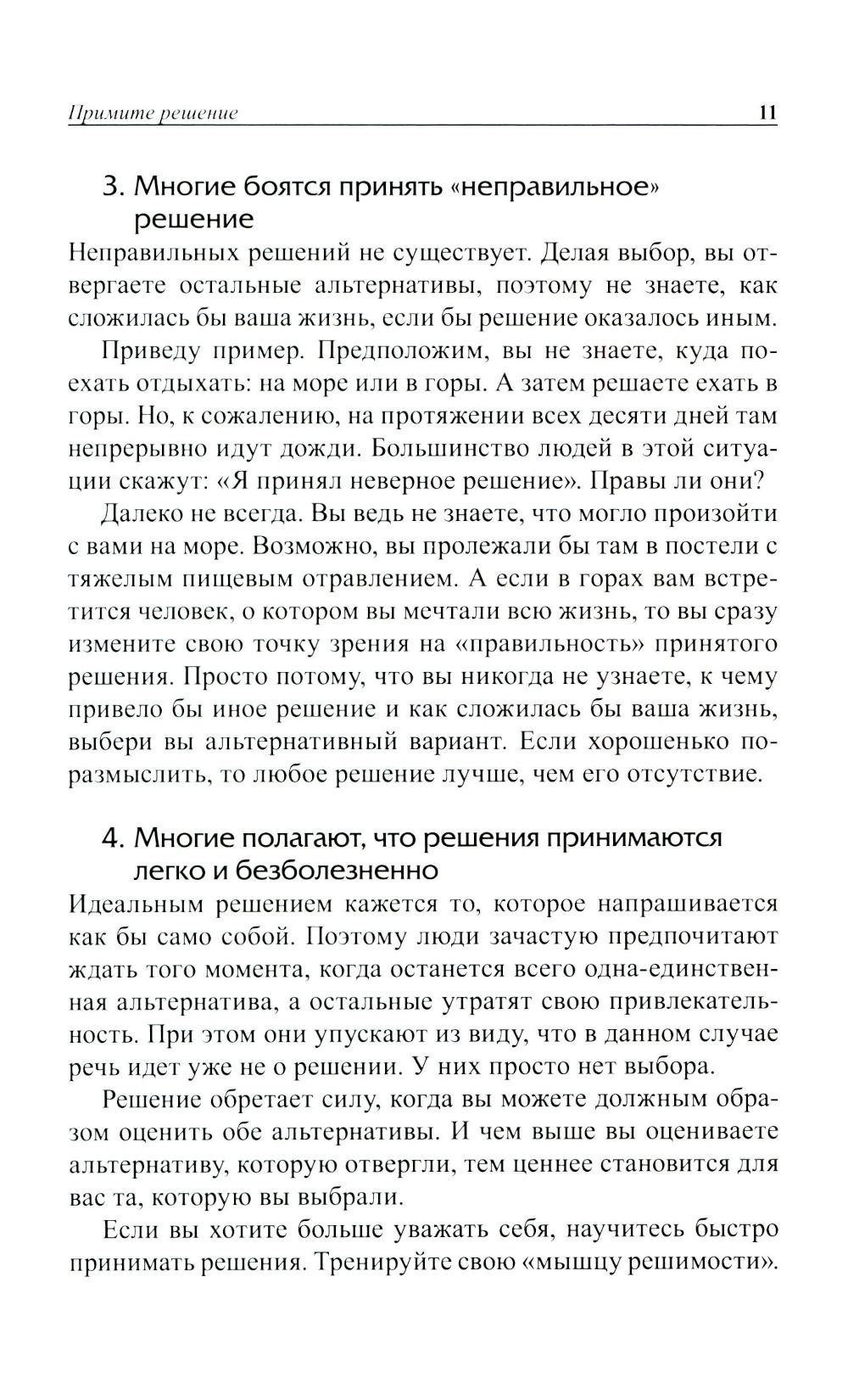 Примите решение 11

3. Многие боятся принять «неправильное» решение

Неправильных решений не существует. Делая выбор, вы отвергаете остальные альтернативы, поэтому не знаете, как сложилась бы ваша жизнь, если бы решение оказалось иным.

Приведу пример. Предположим, вы не знаете, куда поехать отдыхать: на море или в горы. А затем решаете ехать в горы. Но, к сожалению, на протяжении всех десяти дней там непрерывно идут дожди. Большинство людей в этой ситуации скажут: «Я принял неверное решение». Правы ли они?

Далеко не всегда. Вы ведь не знаете, что могло произойти с вами на море. Возможно, вы пролежали бы там в постели с тяжелым пищевым отравлением. А если в горах вам встретится человек, о котором вы мечтали всю жизнь, то вы сразу измените свою точку зрения на «правильность» принятого решения. Просто потому, что вы никогда не узнаете, к чему привело бы иное решение и как сложилась бы ваша жизнь, выбери вы альтернативный вариант. Если хорошенько поразмыслить, то любое решение лучше, чем его отсутствие.

4. Многие полагают, что решения принимаются легко и безболезненно

Идеальным решением кажется то, которое напрашивается как бы само собой. Поэтому люди зачастую предпочитают ждать того момента, когда останется всего одна-единственная альтернатива, а остальные утратят свою привлекательность. При этом они упускают из виду, что в данном случае речь идет уже не о решении. У них просто нет выбора.

Решение обретает силу, когда вы можете должным образом оценить обе альтернативы. И чем выше вы оцениваете альтернативу, которую отвергли, тем ценнее становится для вас та, которую вы выбрали.

Если вы хотите больше уважать себя, научитесь быстро принимать решения. Тренируйте свою «мышцу решимости».